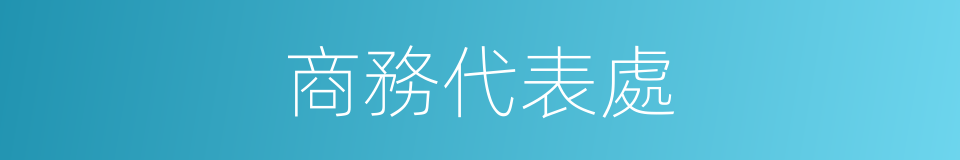 商務代表處